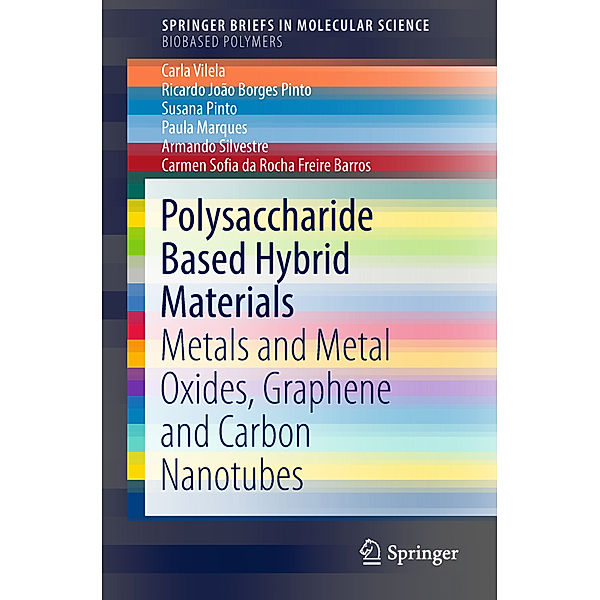 SPRINGER BRIEFS IN MOLECULAR SCIENCE
BIOBASED POLYMERS

Carla Vilela
Ricardo João Borges Pinto
Susana Pinto
Paula Marques
Armando Silvestre
Carmen Sofia da Rocha Freire Barros

Polysaccharide Based Hybrid Materials

Metals and Metal Oxides, Graphene and Carbon Nanotubes

Springer